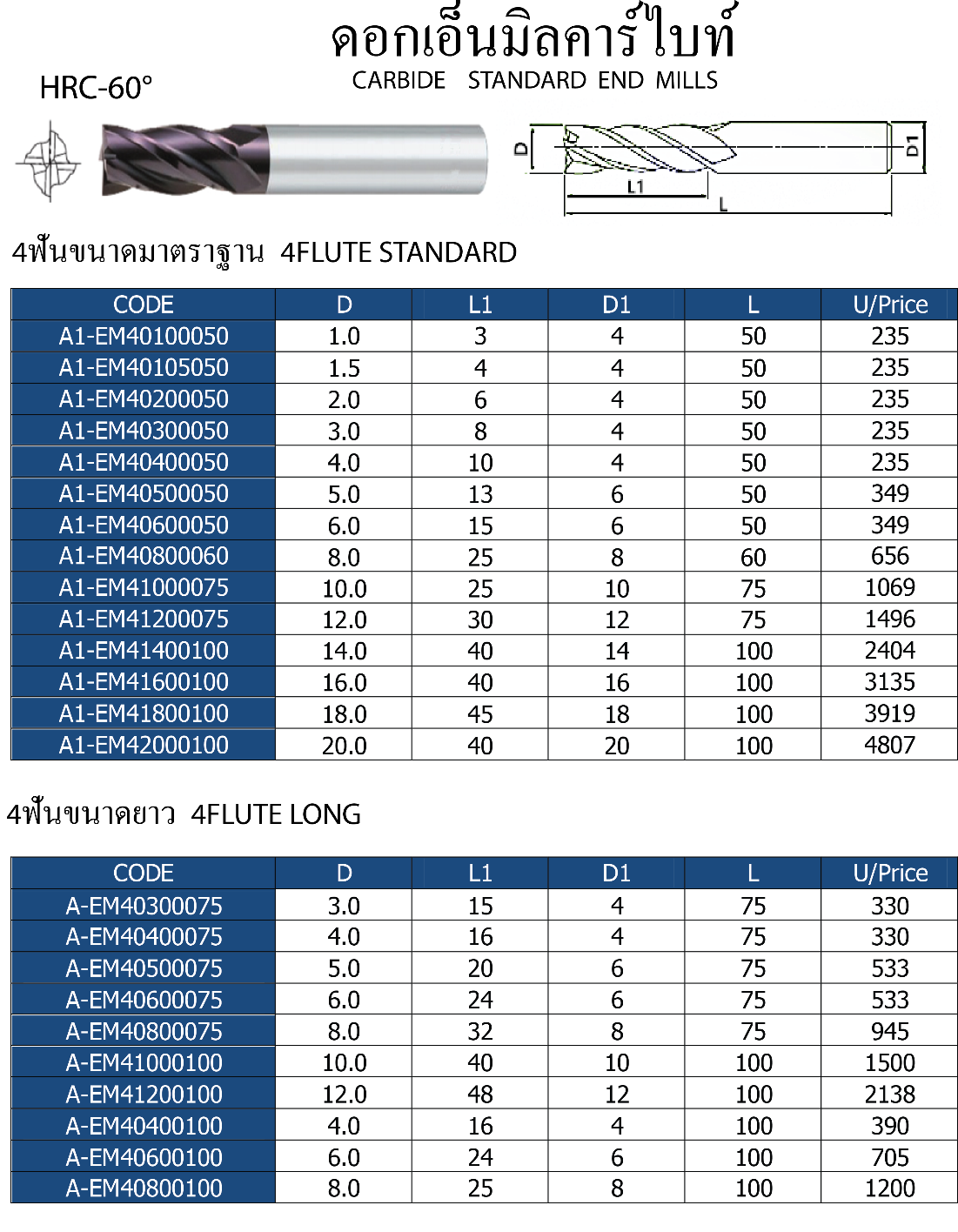 ดอกเอ็นมิลคาร์ไบท์
CARBIDE STANDARD END MILLS

HRC-60°

D
D1
L1
L

4ฟันขนาดมาตราฐาน 4FLUTE STANDARD

| CODE | D | L1 | D1 | L | U/Price |
|---|---|---|---|---|---|
| A1-EM40100050 | 1.0 | 3 | 4 | 50 | 235 |
| A1-EM40105050 | 1.5 | 4 | 4 | 50 | 235 |
| A1-EM40200050 | 2.0 | 6 | 4 | 50 | 235 |
| A1-EM40300050 | 3.0 | 8 | 4 | 50 | 235 |
| A1-EM40400050 | 4.0 | 10 | 4 | 50 | 235 |
| A1-EM40500050 | 5.0 | 13 | 6 | 50 | 349 |
| A1-EM40600050 | 6.0 | 15 | 6 | 50 | 349 |
| A1-EM40800060 | 8.0 | 25 | 8 | 60 | 656 |
| A1-EM41000075 | 10.0 | 25 | 10 | 75 | 1069 |
| A1-EM41200075 | 12.0 | 30 | 12 | 75 | 1496 |
| A1-EM41400100 | 14.0 | 40 | 14 | 100 | 2404 |
| A1-EM41600100 | 16.0 | 40 | 16 | 100 | 3135 |
| A1-EM41800100 | 18.0 | 45 | 18 | 100 | 3919 |
| A1-EM42000100 | 20.0 | 40 | 20 | 100 | 4807 |

4ฟันขนาดยาว 4FLUTE LONG

| CODE | D | L1 | D1 | L | U/Price |
|---|---|---|---|---|---|
| A-EM40300075 | 3.0 | 15 | 4 | 75 | 330 |
| A-EM40400075 | 4.0 | 16 | 4 | 75 | 330 |
| A-EM40500075 | 5.0 | 20 | 6 | 75 | 533 |
| A-EM40600075 | 6.0 | 24 | 6 | 75 | 533 |
| A-EM40800075 | 8.0 | 32 | 8 | 75 | 945 |
| A-EM41000100 | 10.0 | 40 | 10 | 100 | 1500 |
| A-EM41200100 | 12.0 | 48 | 12 | 100 | 2138 |
| A-EM40400100 | 4.0 | 16 | 4 | 100 | 390 |
| A-EM40600100 | 6.0 | 24 | 6 | 100 | 705 |
| A-EM40800100 | 8.0 | 25 | 8 | 100 | 1200 |